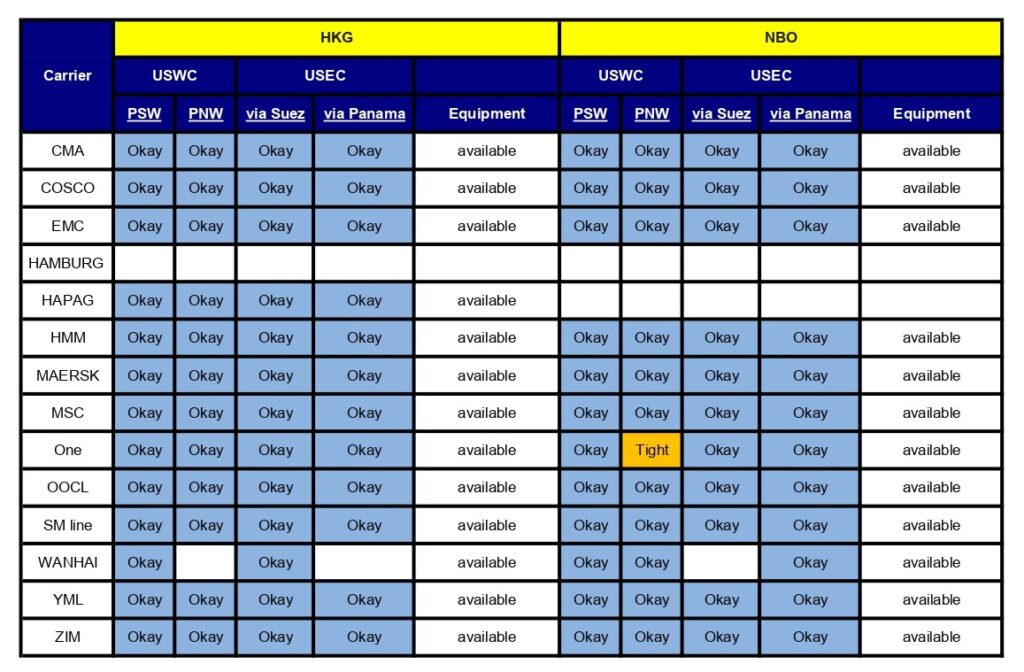 | Carrier | HKG | | | | | NBO | | | | |
|---|---|---|---|---|---|---|---|---|---|---|
| | USWC | | USEC | | | USWC | | USEC | | |
| | PSW | PNW | via Suez | via Panama | Equipment | PSW | PNW | via Suez | via Panama | Equipment |
| CMA | Okay | Okay | Okay | Okay | available | Okay | Okay | Okay | Okay | available |
| COSCO | Okay | Okay | Okay | Okay | available | Okay | Okay | Okay | Okay | available |
| EMC | Okay | Okay | Okay | Okay | available | Okay | Okay | Okay | Okay | available |
| HAMBURG | | | | | | | | | | |
| HAPAG | Okay | Okay | Okay | Okay | available | | | | | |
| HMM | Okay | Okay | Okay | Okay | available | Okay | Okay | Okay | Okay | available |
| MAERSK | Okay | Okay | Okay | Okay | available | Okay | Okay | Okay | Okay | available |
| MSC | Okay | Okay | Okay | Okay | available | Okay | Okay | Okay | Okay | available |
| One | Okay | Okay | Okay | Okay | available | Okay | Tight | Okay | Okay | available |
| OOCL | Okay | Okay | Okay | Okay | available | Okay | Okay | Okay | Okay | available |
| SM line | Okay | Okay | Okay | Okay | available | Okay | Okay | Okay | Okay | available |
| WANHAI | Okay | | Okay | | available | Okay | Okay | | Okay | available |
| YML | Okay | Okay | Okay | Okay | available | Okay | Okay | Okay | Okay | available |
| ZIM | Okay | Okay | Okay | Okay | available | Okay | Okay | Okay | Okay | available |